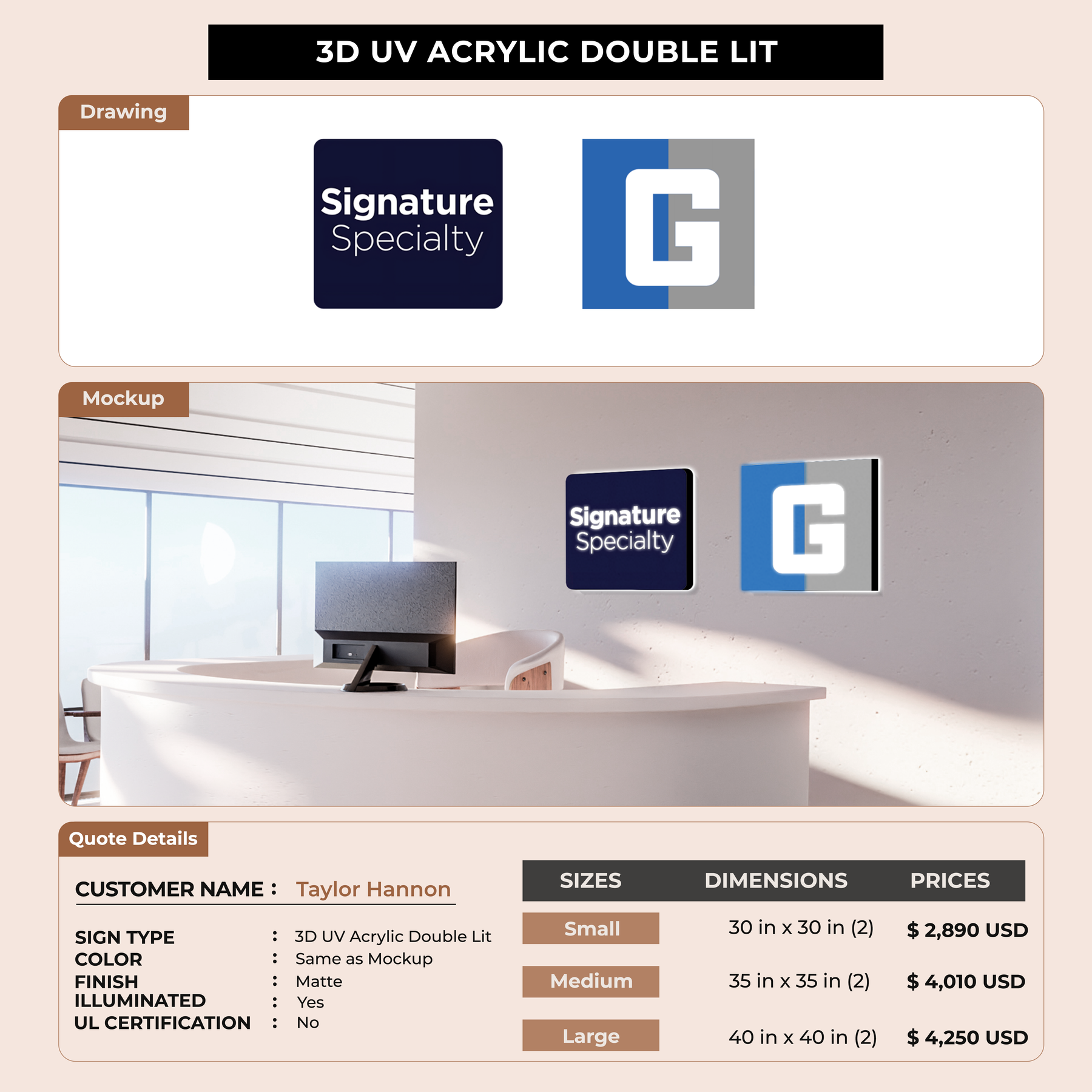 3D UV ACRYLIC DOUBLE LIT

Drawing

Signature Specialty

G

Mockup

Signature Specialty

G

Quote Details

CUSTOMER NAME : Taylor Hannon

SIGN TYPE : 3D UV Acrylic Double Lit
COLOR : Same as Mockup
FINISH : Matte
ILLUMINATED : Yes
UL CERTIFICATION : No

| SIZES | DIMENSIONS | PRICES |
|---|---|---|
| Small | 30 in x 30 in (2) | $ 2,890 USD |
| Medium | 35 in x 35 in (2) | $ 4,010 USD |
| Large | 40 in x 40 in (2) | $ 4,250 USD |